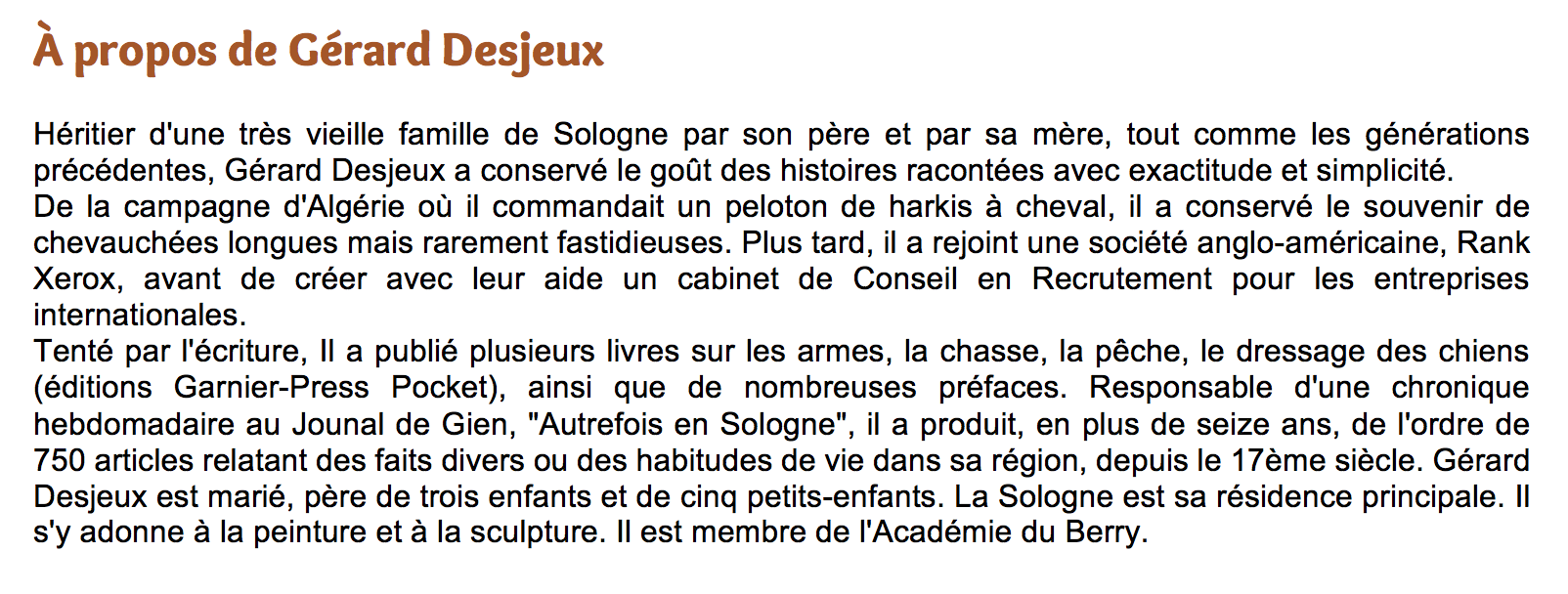 À propos de Gérard Desjeux

Héritier d'une très vieille famille de Sologne par son père et par sa mère, tout comme les générations précédentes, Gérard Desjeux a conservé le goût des histoires racontées avec exactitude et simplicité.
De la campagne d'Algérie où il commandait un peloton de harkis à cheval, il a conservé le souvenir de chevauchées longues mais rarement fastidieuses. Plus tard, il a rejoint une société anglo-américaine, Rank Xerox, avant de créer avec leur aide un cabinet de Conseil en Recrutement pour les entreprises internationales.
Tenté par l'écriture, Il a publié plusieurs livres sur les armes, la chasse, la pêche, le dressage des chiens (éditions Garnier-Press Pocket), ainsi que de nombreuses préfaces. Responsable d'une chronique hebdomadaire au Jounal de Gien, "Autrefois en Sologne", il a produit, en plus de seize ans, de l'ordre de 750 articles relatant des faits divers ou des habitudes de vie dans sa région, depuis le 17ème siècle. Gérard Desjeux est marié, père de trois enfants et de cinq petits-enfants. La Sologne est sa résidence principale. Il s'y adonne à la peinture et à la sculpture. Il est membre de l'Académie du Berry.